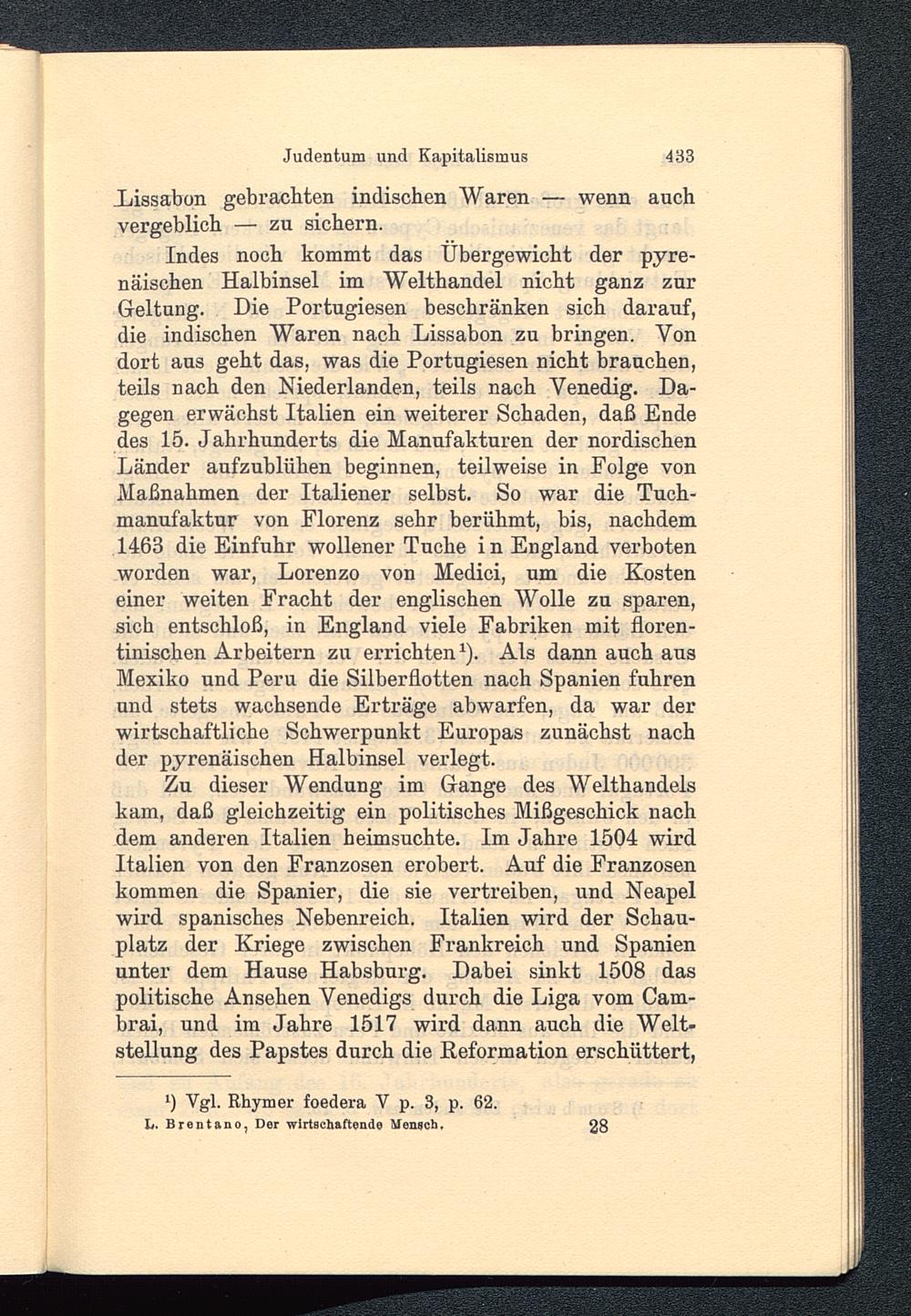 Judentum und Kapitalismus 433

Lissabon gebrachten indischen Waren — wenn auch vergeblich — zu sichern.

Indes noch kommt das Übergewicht der pyrenäischen Halbinsel im Welthandel nicht ganz zur Geltung. Die Portugiesen beschränken sich darauf, die indischen Waren nach Lissabon zu bringen. Von dort aus geht das, was die Portugiesen nicht brauchen, teils nach den Niederlanden, teils nach Venedig. Dagegen erwächst Italien ein weiterer Schaden, daß Ende des 15. Jahrhunderts die Manufakturen der nordischen Länder aufzublühen beginnen, teilweise in Folge von Maßnahmen der Italiener selbst. So war die Tuchmanufaktur von Florenz sehr berühmt, bis, nachdem 1463 die Einfuhr wollener Tuche in England verboten worden war, Lorenzo von Medici, um die Kosten einer weiten Fracht der englischen Wolle zu sparen, sich entschloß, in England viele Fabriken mit florentinischen Arbeitern zu errichten$^1$). Als dann auch aus Mexiko und Peru die Silberflotten nach Spanien fuhren und stets wachsende Erträge abwarfen, da war der wirtschaftliche Schwerpunkt Europas zunächst nach der pyrenäischen Halbinsel verlegt.

Zu dieser Wendung im Gange des Welthandels kam, daß gleichzeitig ein politisches Mißgeschick nach dem anderen Italien heimsuchte. Im Jahre 1504 wird Italien von den Franzosen erobert. Auf die Franzosen kommen die Spanier, die sie vertreiben, und Neapel wird spanisches Nebenreich. Italien wird der Schauplatz der Kriege zwischen Frankreich und Spanien unter dem Hause Habsburg. Dabei sinkt 1508 das politische Ansehen Venedigs durch die Liga vom Cambrai, und im Jahre 1517 wird dann auch die Weltstellung des Papstes durch die Reformation erschüttert,

$^1$) Vgl. Rhymer foedera V p. 3, p. 62.

L. Brentano, Der wirtschaftende Mensch. 28